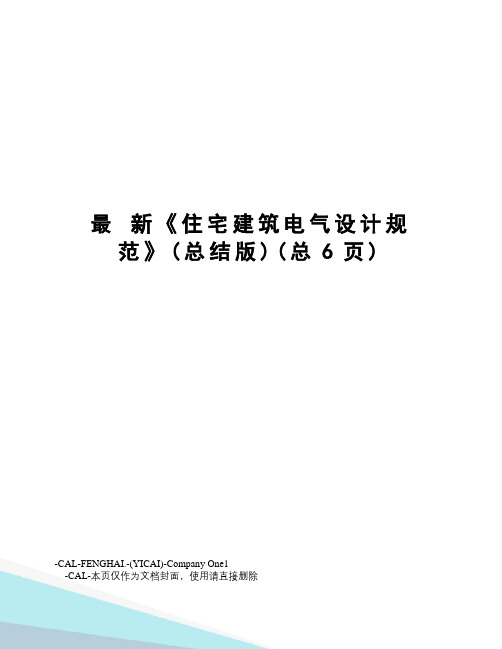 最 新《住宅建筑电气设计规范》（总结版）（总 6 页）

-CAL-FENGHAI.-(YICAI)-Company One1
-CAL-本页仅作为文档封面，使用请直接删除